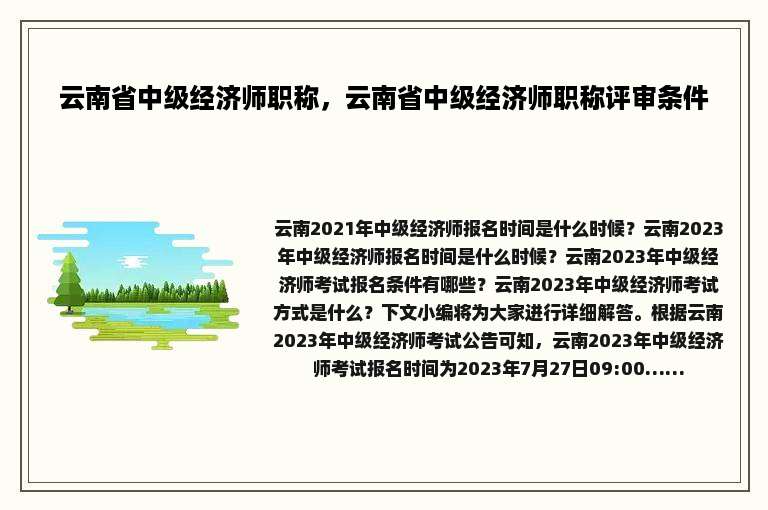 云南省中级经济师职称，云南省中级经济师职称评审条件

云南2021年中级经济师报名时间是什么时候？云南2023年中级经济师报名时间是什么时候？云南2023年中级经济师考试报名条件有哪些？云南2023年中级经济师考试方式是什么？下文小编将为大家进行详细解答。根据云南2023年中级经济师考试公告可知，云南2023年中级经济师考试报名时间为2023年7月27日09:00......